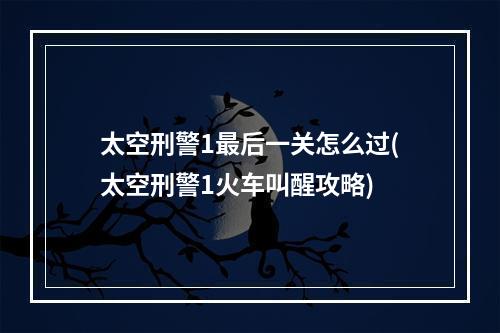 太空刑警1最后一关怎么过(太空刑警1火车叫醒攻略)